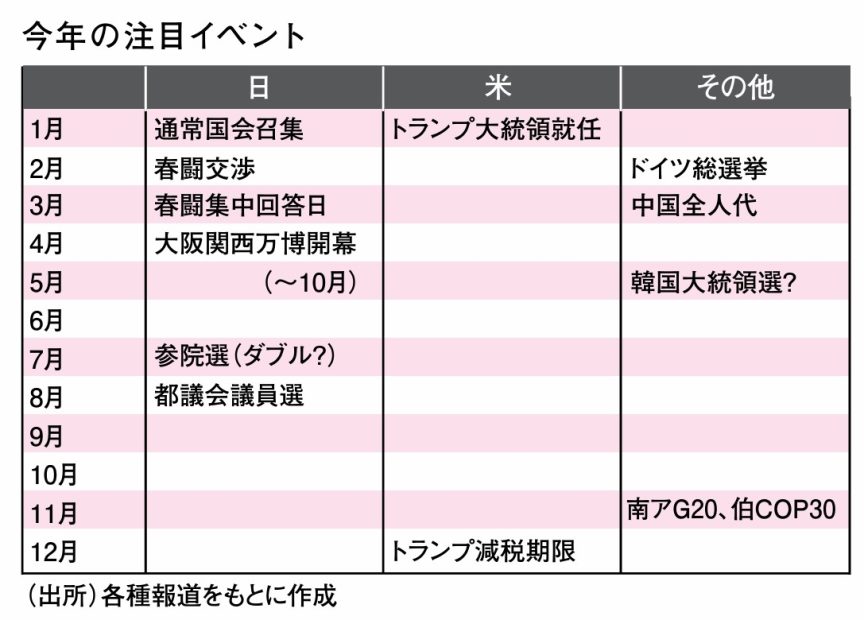 今年の注目イベント

| | 日 | 米 | その他 |
|---|---|---|---|
| 1月 | 通常国会召集 | トランプ大統領就任 | |
| 2月 | 春闘交渉 | | ドイツ総選挙 |
| 3月 | 春闘集中回答日 | | 中国全人代 |
| 4月 | 大阪関西万博開幕 | | |
| 5月 | （～10月） | | 韓国大統領選？ |
| 6月 | | | |
| 7月 | 参院選（ダブル？） | | |
| 8月 | 都議会議員選 | | |
| 9月 | | | |
| 10月 | | | |
| 11月 | | | 南アG20、伯COP30 |
| 12月 | | トランプ減税期限 | |

（出所）各種報道をもとに作成